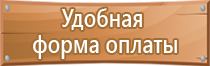 Удобная
форма оплаты